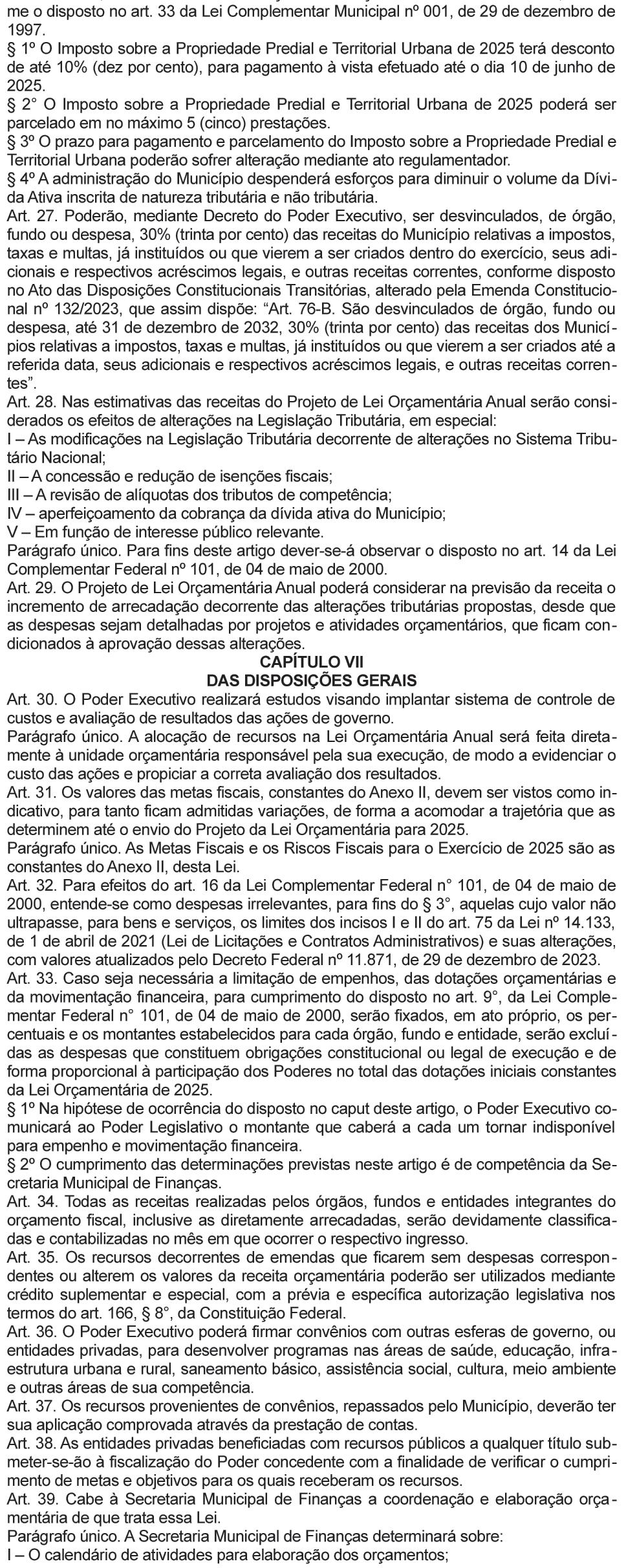 me o disposto no art. 33 da Lei Complementar Municipal nº 001, de 29 de dezembro de 1997.
§ 1º O Imposto sobre a Propriedade Predial e Territorial Urbana de 2025 terá desconto de até 10% (dez por cento), para pagamento à vista efetuado até o dia 10 de junho de 2025.
§ 2° O Imposto sobre a Propriedade Predial e Territorial Urbana de 2025 poderá ser parcelado em no máximo 5 (cinco) prestações.
§ 3º O prazo para pagamento e parcelamento do Imposto sobre a Propriedade Predial e Territorial Urbana poderão sofrer alteração mediante ato regulamentador.
§ 4º A administração do Município despenderá esforços para diminuir o volume da Dívida Ativa inscrita de natureza tributária e não tributária.
Art. 27. Poderão, mediante Decreto do Poder Executivo, ser desvinculados, de órgão, fundo ou despesa, 30% (trinta por cento) das receitas do Município relativas a impostos, taxas e multas, já instituídos ou que vierem a ser criados dentro do exercício, seus adicionais e respectivos acréscimos legais, e outras receitas correntes, conforme disposto no Ato das Disposições Constitucionais Transitórias, alterado pela Emenda Constitucional nº 132/2023, que assim dispõe: “Art. 76-B. São desvinculados de órgão, fundo ou despesa, até 31 de dezembro de 2032, 30% (trinta por cento) das receitas dos Municípios relativas a impostos, taxas e multas, já instituídos ou que vierem a ser criados até a referida data, seus adicionais e respectivos acréscimos legais, e outras receitas correntes”.
Art. 28. Nas estimativas das receitas do Projeto de Lei Orçamentária Anual serão considerados os efeitos de alterações na Legislação Tributária, em especial:
I – As modificações na Legislação Tributária decorrente de alterações no Sistema Tributário Nacional;
II – A concessão e redução de isenções fiscais;
III – A revisão de alíquotas dos tributos de competência;
IV – aperfeiçoamento da cobrança da dívida ativa do Município;
V – Em função de interesse público relevante.
Parágrafo único. Para fins deste artigo dever-se-á observar o disposto no art. 14 da Lei Complementar Federal nº 101, de 04 de maio de 2000.
Art. 29. O Projeto de Lei Orçamentária Anual poderá considerar na previsão da receita o incremento de arrecadação decorrente das alterações tributárias propostas, desde que as despesas sejam detalhadas por projetos e atividades orçamentários, que ficam condicionados à aprovação dessas alterações.
CAPÍTULO VII
DAS DISPOSIÇÕES GERAIS
Art. 30. O Poder Executivo realizará estudos visando implantar sistema de controle de custos e avaliação de resultados das ações de governo.
Parágrafo único. A alocação de recursos na Lei Orçamentária Anual será feita diretamente à unidade orçamentária responsável pela sua execução, de modo a evidenciar o custo das ações e propiciar a correta avaliação dos resultados.
Art. 31. Os valores das metas fiscais, constantes do Anexo II, devem ser vistos como indicativo, para tanto ficam admitidas variações, de forma a acomodar a trajetória que as determinem até o envio do Projeto da Lei Orçamentária para 2025.
Parágrafo único. As Metas Fiscais e os Riscos Fiscais para o Exercício de 2025 são as constantes do Anexo II, desta Lei.
Art. 32. Para efeitos do art. 16 da Lei Complementar Federal n° 101, de 04 de maio de 2000, entende-se como despesas irrelevantes, para fins do § 3°, aquelas cujo valor não ultrapasse, para bens e serviços, os limites dos incisos I e II do art. 75 da Lei nº 14.133, de 1 de abril de 2021 (Lei de Licitações e Contratos Administrativos) e suas alterações, com valores atualizados pelo Decreto Federal nº 11.871, de 29 de dezembro de 2023.
Art. 33. Caso seja necessária a limitação de empenhos, das dotações orçamentárias e da movimentação financeira, para cumprimento do disposto no art. 9°, da Lei Complementar Federal n° 101, de 04 de maio de 2000, serão fixados, em ato próprio, os percentuais e os montantes estabelecidos para cada órgão, fundo e entidade, serão excluídas as despesas que constituem obrigações constitucional ou legal de execução e de forma proporcional à participação dos Poderes no total das dotações iniciais constantes da Lei Orçamentária de 2025.
§ 1º Na hipótese de ocorrência do disposto no caput deste artigo, o Poder Executivo comunicará ao Poder Legislativo o montante que caberá a cada um tornar indisponível para empenho e movimentação financeira.
§ 2º O cumprimento das determinações previstas neste artigo é de competência da Secretaria Municipal de Finanças.
Art. 34. Todas as receitas realizadas pelos órgãos, fundos e entidades integrantes do orçamento fiscal, inclusive as diretamente arrecadadas, serão devidamente classificadas e contabilizadas no mês em que ocorrer o respectivo ingresso.
Art. 35. Os recursos decorrentes de emendas que ficarem sem despesas correspondentes ou alterem os valores da receita orçamentária poderão ser utilizados mediante crédito suplementar e especial, com a prévia e específica autorização legislativa nos termos do art. 166, § 8°, da Constituição Federal.
Art. 36. O Poder Executivo poderá firmar convênios com outras esferas de governo, ou entidades privadas, para desenvolver programas nas áreas de saúde, educação, infraestrutura urbana e rural, saneamento básico, assistência social, cultura, meio ambiente e outras áreas de sua competência.
Art. 37. Os recursos provenientes de convênios, repassados pelo Município, deverão ter sua aplicação comprovada através da prestação de contas.
Art. 38. As entidades privadas beneficiadas com recursos públicos a qualquer título submeter-se-ão à fiscalização do Poder concedente com a finalidade de verificar o cumprimento de metas e objetivos para os quais receberam os recursos.
Art. 39. Cabe à Secretaria Municipal de Finanças a coordenação e elaboração orçamentária de que trata essa Lei.
Parágrafo único. A Secretaria Municipal de Finanças determinará sobre:
I – O calendário de atividades para elaboração dos orçamentos;